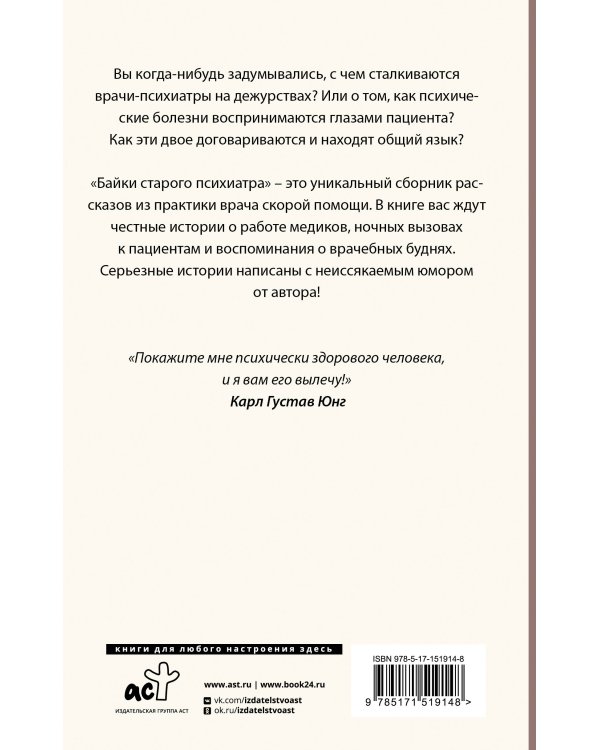 Вы когда-нибудь задумывались, с чем сталкиваются врачи-психиатры на дежурствах? Или о том, как психические болезни воспринимаются глазами пациента? Как эти двое договариваются и находят общий язык?

«Байки старого психиатра» – это уникальный сборник рассказов из практики врача скорой помощи. В книге вас ждут честные истории о работе медиков, ночных вызовах к пациентам и воспоминания о врачебных буднях. Серьезные истории написаны с неиссякаемым юмором от автора!

«Покажите мне психически здорового человека, и я вам его вылечу!»
Карл Густав Юнг

книги для любого настроения здесь

аст
ИЗДАТЕЛЬСКАЯ ГРУППА АСТ

www.ast.ru | www.book24.ru
vk.com/izdatelstvoast
ok.ru/izdatelstvoast

ISBN 978-5-17-151914-8

9 785171 519148 >